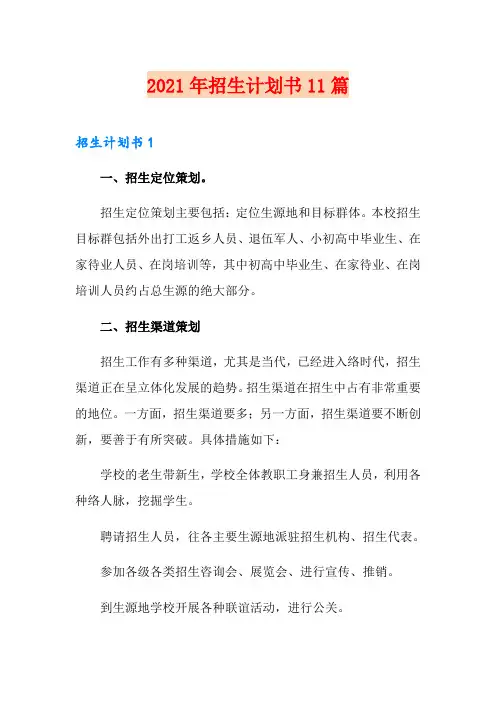 2021年招生计划书11篇

招生计划书1

一、招生定位策划。

招生定位策划主要包括：定位生源地和目标群体。本校招生目标群包括外出打工返乡人员、退伍军人、小初高中毕业生、在家待业人员、在岗培训等，其中初高中毕业生、在家待业、在岗培训人员约占总生源的绝大部分。

二、招生渠道策划

招生工作有多种渠道，尤其是当代，已经进入络时代，招生渠道正在呈立体化发展的趋势。招生渠道在招生中占有非常重要的地位。一方面，招生渠道要多；另一方面，招生渠道要不断创新，要善于有所突破。具体措施如下：

学校的老生带新生，学校全体教职工身兼招生人员，利用各种络人脉，挖掘学生。

聘请招生人员，往各主要生源地派驻招生机构、招生代表。

参加各级各类招生咨询会、展览会、进行宣传、推销。

到生源地学校开展各种联谊活动，进行公关。